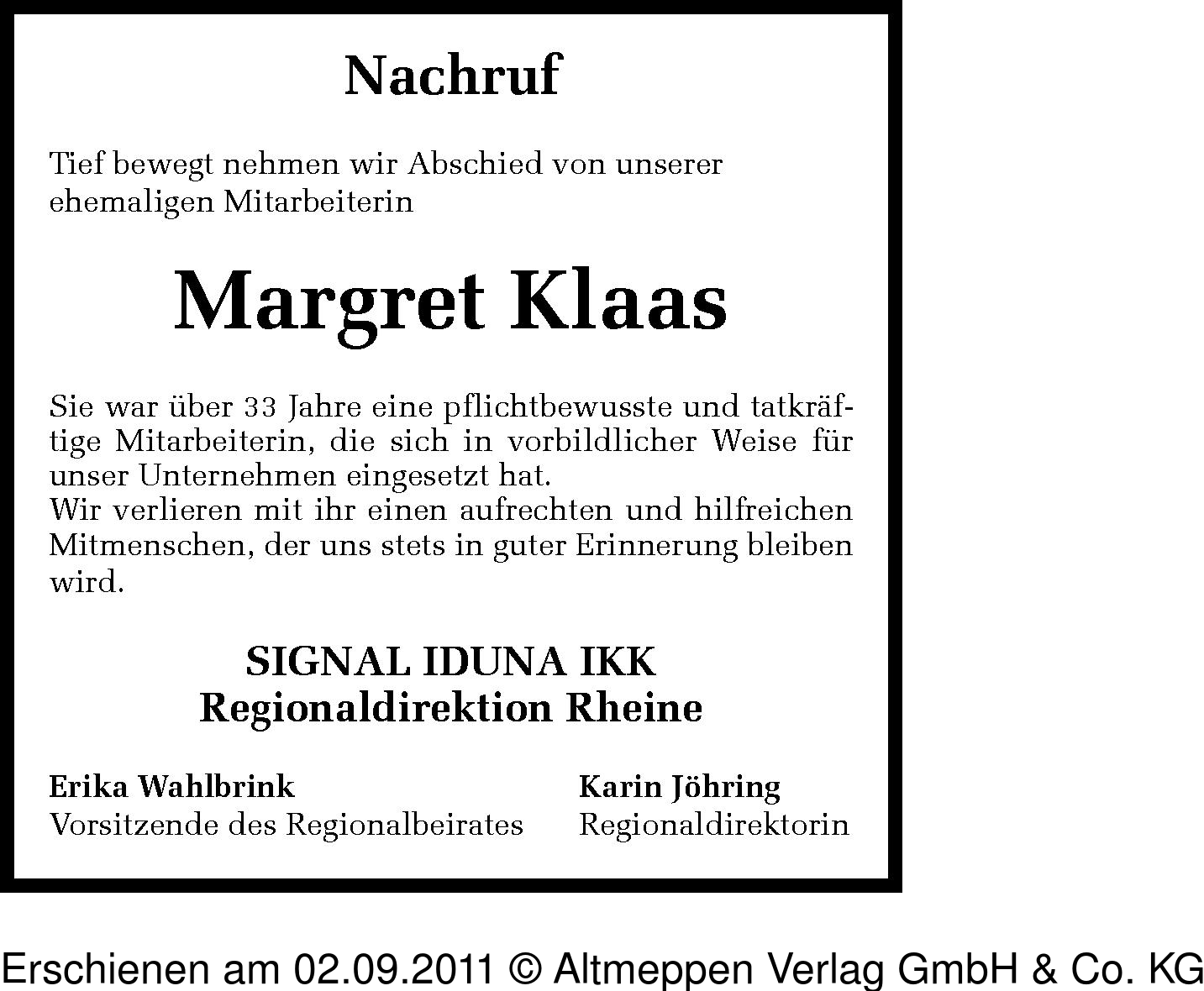 Nachruf

Tief bewegt nehmen wir Abschied von unserer ehemaligen Mitarbeiterin

Margret Klaas

Sie war über 33 Jahre eine pflichtbewusste und tatkräftige Mitarbeiterin, die sich in vorbildlicher Weise für unser Unternehmen eingesetzt hat.
Wir verlieren mit ihr einen aufrechten und hilfreichen Mitmenschen, der uns stets in guter Erinnerung bleiben wird.

SIGNAL IDUNA IKK
Regionaldirektion Rheine

Erika Wahlbrink
Vorsitzende des Regionalbeirates

Karin Jöhring
Regionaldirektorin

Erschienen am 02.09.2011 © Altmeppen Verlag GmbH & Co. KG